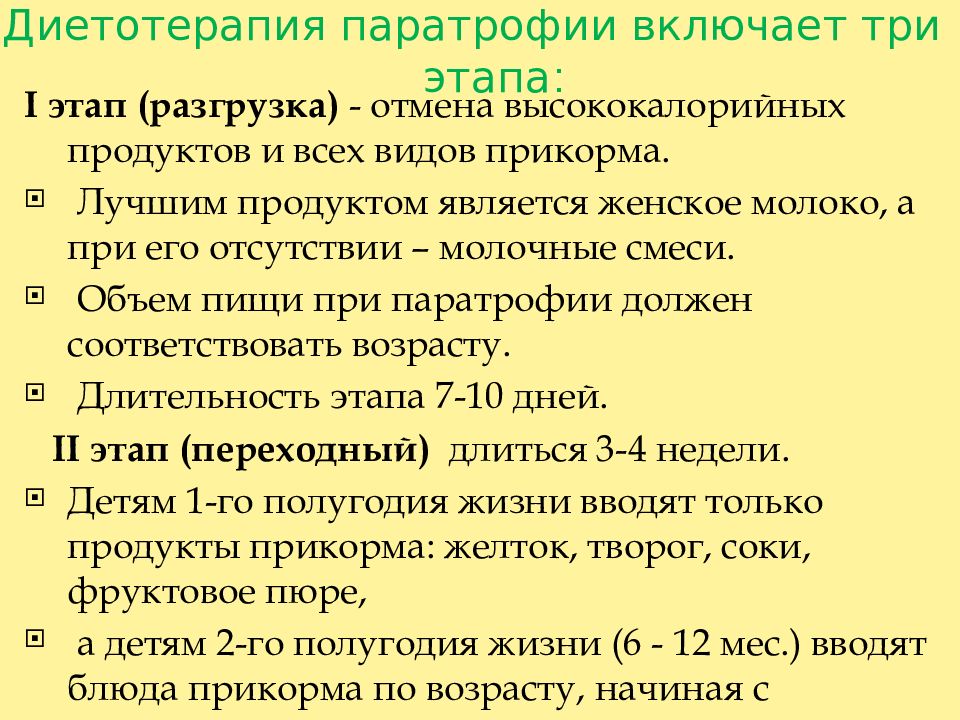 Диетотерапия паратрофии включает три этапа:

I этап (разгрузка) - отмена высококалорийных продуктов и всех видов прикорма.

Лучшим продуктом является женское молоко, а при его отсутствии – молочные смеси.

Объем пищи при паратрофии должен соответствовать возрасту.

Длительность этапа 7-10 дней.

II этап (переходный) длиться 3-4 недели.

Детям 1-го полугодия жизни вводят только продукты прикорма: желток, творог, соки, фруктовое пюре,

а детям 2-го полугодия жизни (6 - 12 мес.) вводят блюда прикорма по возрасту, начиная с